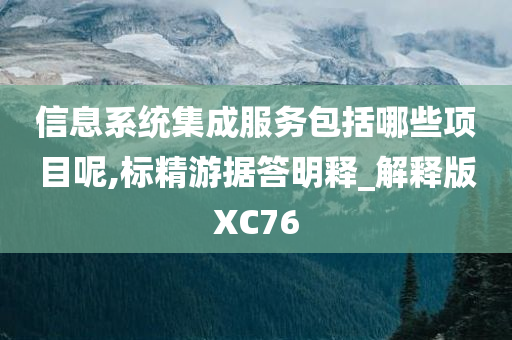 信息系统集成服务包括哪些项目呢,标精游据答明释_解释版XC76